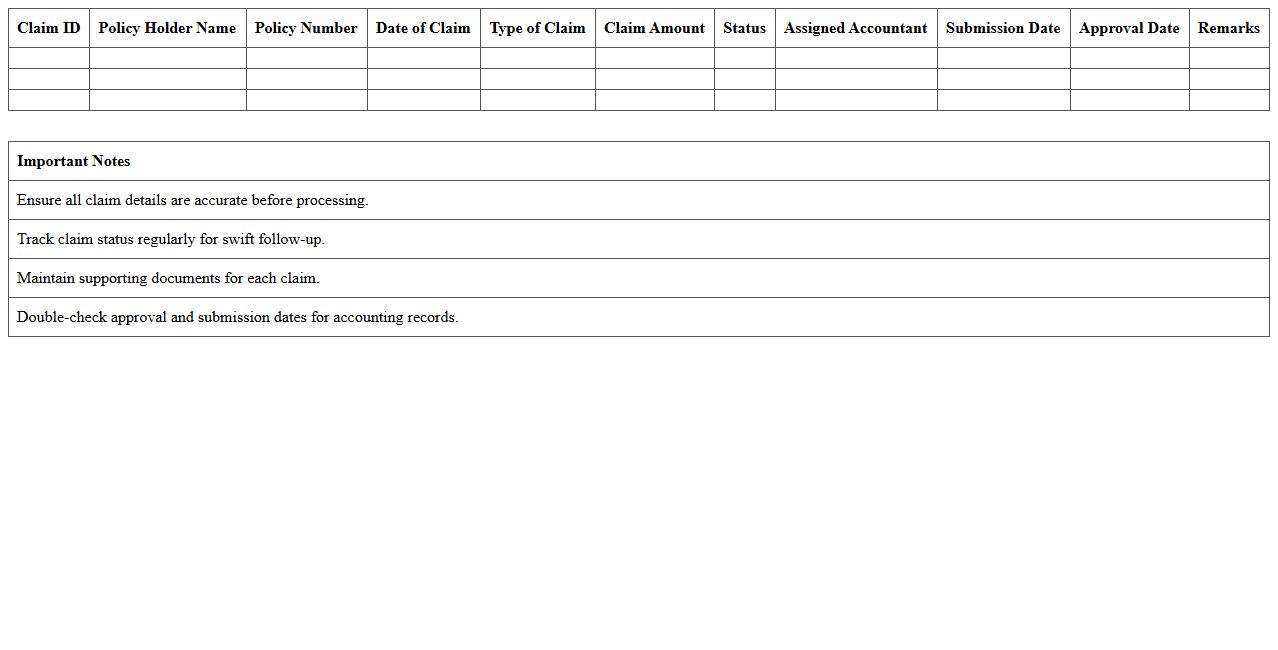 | Claim ID | Policy Holder Name | Policy Number | Date of Claim | Type of Claim | Claim Amount | Status | Assigned Accountant | Submission Date | Approval Date | Remarks |
|---|---|---|---|---|---|---|---|---|---|---|
| | | | | | | | | | | |
| | | | | | | | | | | |
| | | | | | | | | | | |

| Important Notes |
|---|
| Ensure all claim details are accurate before processing. |
| Track claim status regularly for swift follow-up. |
| Maintain supporting documents for each claim. |
| Double-check approval and submission dates for accounting records. |